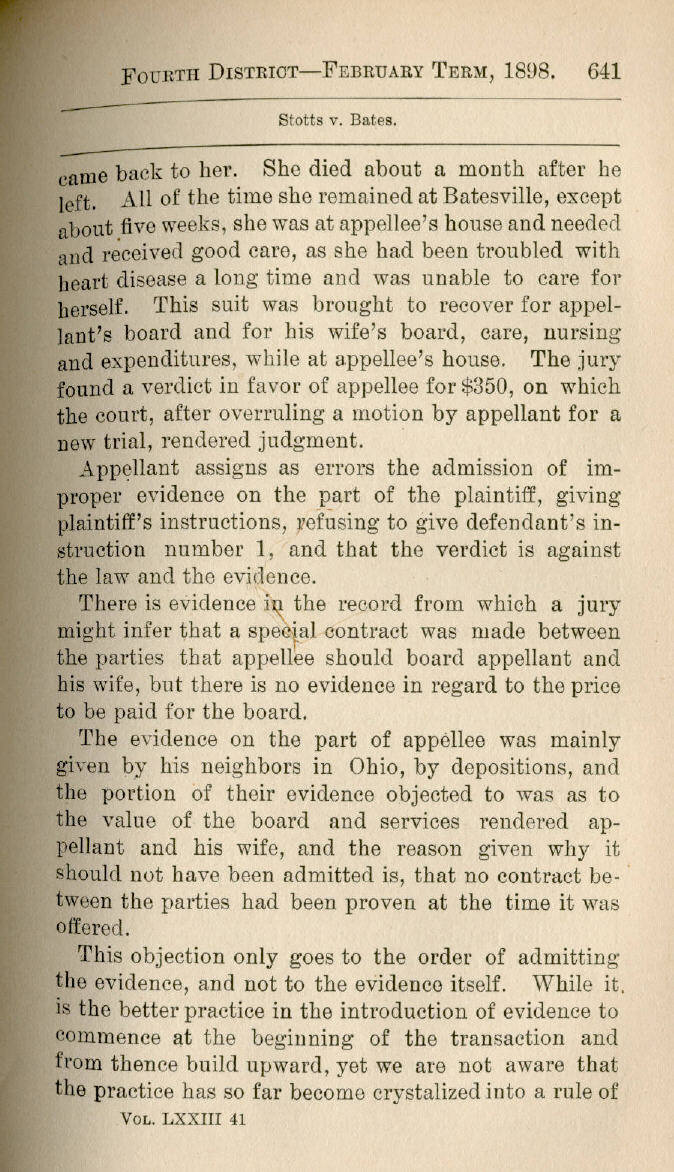 FOURTH DISTRICT—FEBRUARY TERM, 1898. 641

Stotts v. Bates.

came back to her. She died about a month after he left. All of the time she remained at Batesville, except about five weeks, she was at appellee's house and needed and received good care, as she had been troubled with heart disease a long time and was unable to care for herself. This suit was brought to recover for appellant's board and for his wife's board, care, nursing and expenditures, while at appellee's house. The jury found a verdict in favor of appellee for $350, on which the court, after overruling a motion by appellant for a new trial, rendered judgment.

Appellant assigns as errors the admission of improper evidence on the part of the plaintiff, giving plaintiff's instructions, refusing to give defendant's instruction number 1, and that the verdict is against the law and the evidence.

There is evidence in the record from which a jury might infer that a special contract was made between the parties that appellee should board appellant and his wife, but there is no evidence in regard to the price to be paid for the board.

The evidence on the part of appellee was mainly given by his neighbors in Ohio, by depositions, and the portion of their evidence objected to was as to the value of the board and services rendered appellant and his wife, and the reason given why it should not have been admitted is, that no contract between the parties had been proven at the time it was offered.

This objection only goes to the order of admitting the evidence, and not to the evidence itself. While it is the better practice in the introduction of evidence to commence at the beginning of the transaction and from thence build upward, yet we are not aware that the practice has so far become crystalized into a rule of

VOL. LXXIII 41